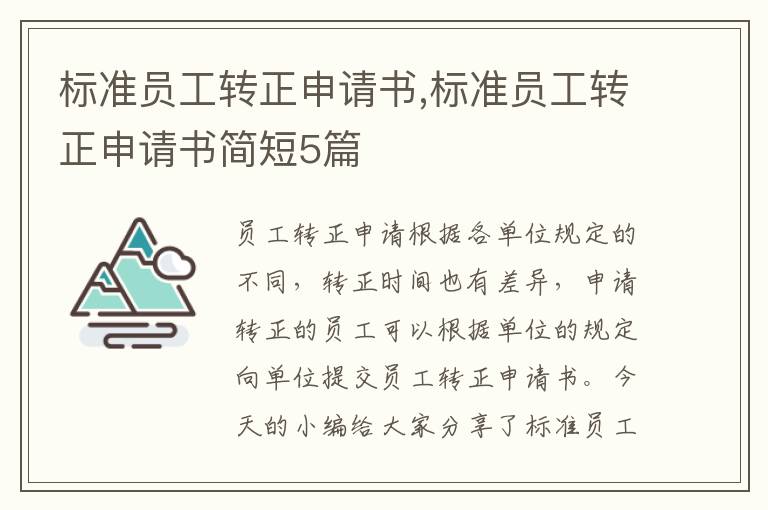 标准员工转正申请书,标准员工转正申请书简短5篇

员工转正申请根据各单位规定的不同，转正时间也有差异，申请转正的员工可以根据单位的规定向单位提交员工转正申请书。今天的小编给大家分享了标准员工